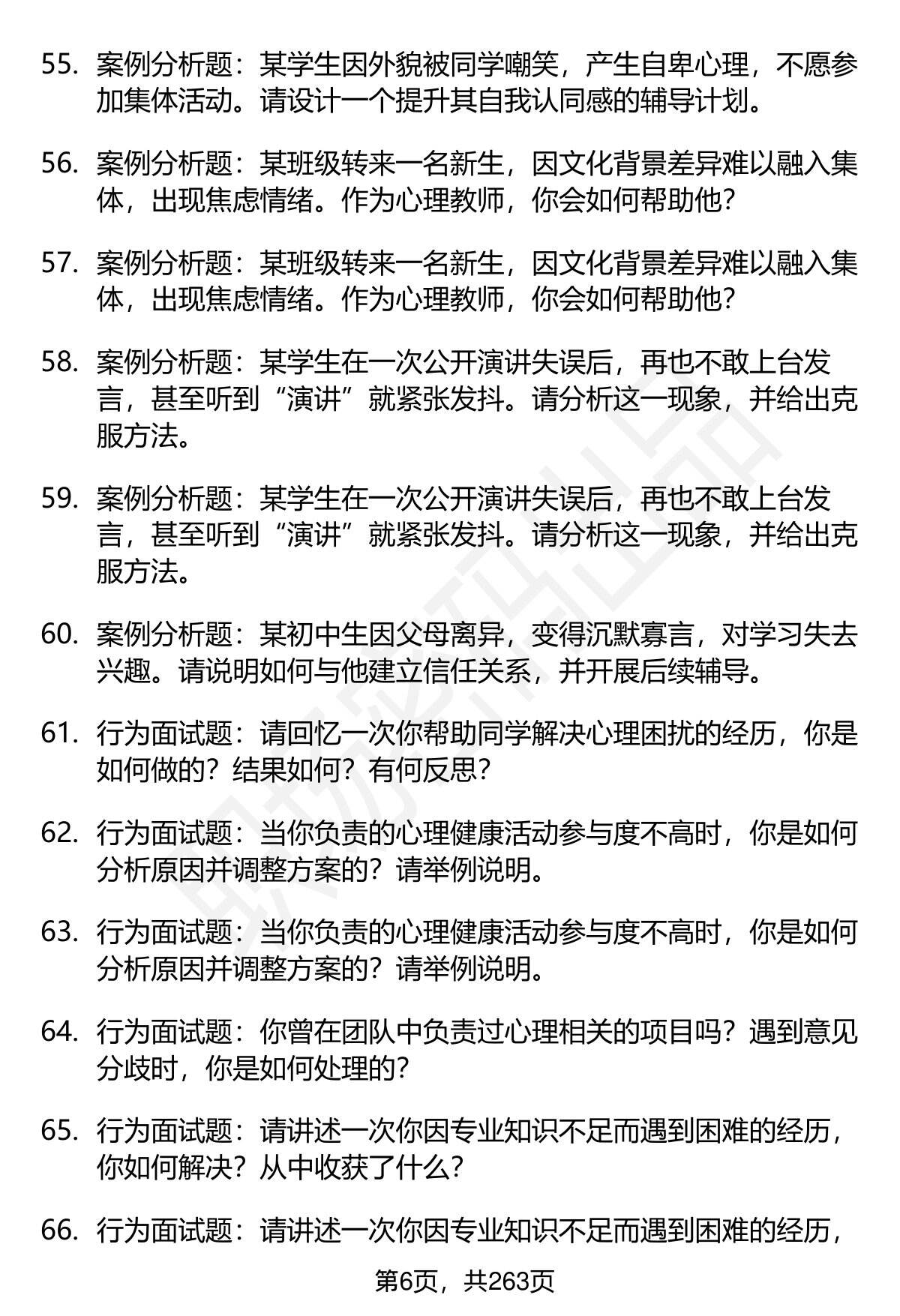 55. 案例分析题：某学生因外貌被同学嘲笑，产生自卑心理，不愿参加集体活动。请设计一个提升其自我认同感的辅导计划。

56. 案例分析题：某班级转来一名新生，因文化背景差异难以融入集体，出现焦虑情绪。作为心理教师，你会如何帮助他？

57. 案例分析题：某班级转来一名新生，因文化背景差异难以融入集体，出现焦虑情绪。作为心理教师，你会如何帮助他？

58. 案例分析题：某学生在一次公开演讲失误后，再也不敢上台发言，甚至听到“演讲”就紧张发抖。请分析这一现象，并给出克服方法。

59. 案例分析题：某学生在一次公开演讲失误后，再也不敢上台发言，甚至听到“演讲”就紧张发抖。请分析这一现象，并给出克服方法。

60. 案例分析题：某初中生因父母离异，变得沉默寡言，对学习失去兴趣。请说明如何与他建立信任关系，并开展后续辅导。

61. 行为面试题：请回忆一次你帮助同学解决心理困扰的经历，你是如何做的？结果如何？有何反思？

62. 行为面试题：当你负责的心理健康活动参与度不高时，你是如何分析原因并调整方案的？请举例说明。

63. 行为面试题：当你负责的心理健康活动参与度不高时，你是如何分析原因并调整方案的？请举例说明。

64. 行为面试题：你曾在团队中负责过心理相关的项目吗？遇到意见分歧时，你是如何处理的？

65. 行为面试题：请讲述一次你因专业知识不足而遇到困难的经历，你如何解决？从中收获了什么？

66. 行为面试题：请讲述一次你因专业知识不足而遇到困难的经历，

第6页，共263页